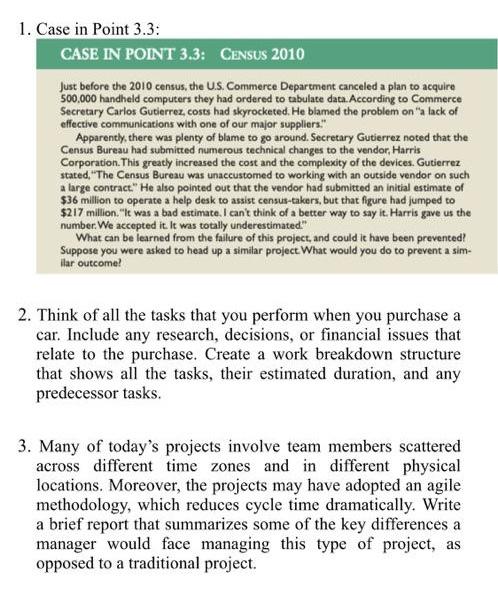 1. Case in Point 3.3:

CASE IN POINT 3.3: CENSUS 2010

Just before the 2010 census, the U.S. Commerce Department canceled a plan to acquire 500,000 handheld computers they had ordered to tabulate data. According to Commerce Secretary Carlos Gutierrez, costs had skyrocketed. He blamed the problem on "a lack of effective communications with one of our major suppliers."

Apparently, there was plenty of blame to go around. Secretary Gutierrez noted that the Census Bureau had submitted numerous technical changes to the vendor, Harris Corporation. This greatly increased the cost and the complexity of the devices. Gutierrez stated, "The Census Bureau was unaccustomed to working with an outside vendor on such a large contract." He also pointed out that the vendor had submitted an initial estimate of $36 million to operate a help desk to assist census-takers, but that figure had jumped to $217 million. "It was a bad estimate. I can't think of a better way to say it. Harris gave us the number. We accepted it. It was totally underestimated."

What can be learned from the failure of this project, and could it have been prevented? Suppose you were asked to head up a similar project. What would you do to prevent a similar outcome?

2. Think of all the tasks that you perform when you purchase a car. Include any research, decisions, or financial issues that relate to the purchase. Create a work breakdown structure that shows all the tasks, their estimated duration, and any predecessor tasks.

3. Many of today's projects involve team members scattered across different time zones and in different physical locations. Moreover, the projects may have adopted an agile methodology, which reduces cycle time dramatically. Write a brief report that summarizes some of the key differences a manager would face managing this type of project, as opposed to a traditional project.